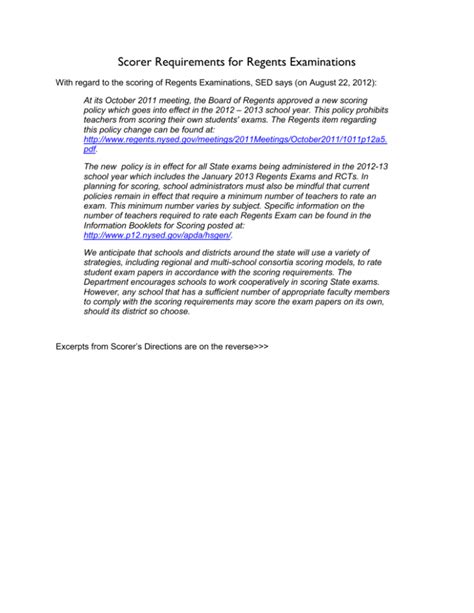 Scorer Requirements for Regents Examinations

With regard to the scoring of Regents Examinations, SED says (on August 22, 2012):

At its October 2011 meeting, the Board of Regents approved a new scoring policy which goes into effect in the 2012 – 2013 school year. This policy prohibits teachers from scoring their own students' exams. The Regents item regarding this policy change can be found at: http://www.regents.nysed.gov/meetings/2011Meetings/October2011/1011p12a5.pdf.

The new policy is in effect for all State exams being administered in the 2012-13 school year which includes the January 2013 Regents Exams and RCTs. In planning for scoring, school administrators must also be mindful that current policies remain in effect that require a minimum number of teachers to rate an exam. This minimum number varies by subject. Specific information on the number of teachers required to rate each Regents Exam can be found in the Information Booklets for Scoring posted at: http://www.p12.nysed.gov/apda/hsgen/.

We anticipate that schools and districts around the state will use a variety of strategies, including regional and multi-school consortia scoring models, to rate student exam papers in accordance with the scoring requirements. The Department encourages schools to work cooperatively in scoring State exams. However, any school that has a sufficient number of appropriate faculty members to comply with the scoring requirements may score the exam papers on its own, should its district so choose.

Excerpts from Scorer's Directions are on the reverse>>>